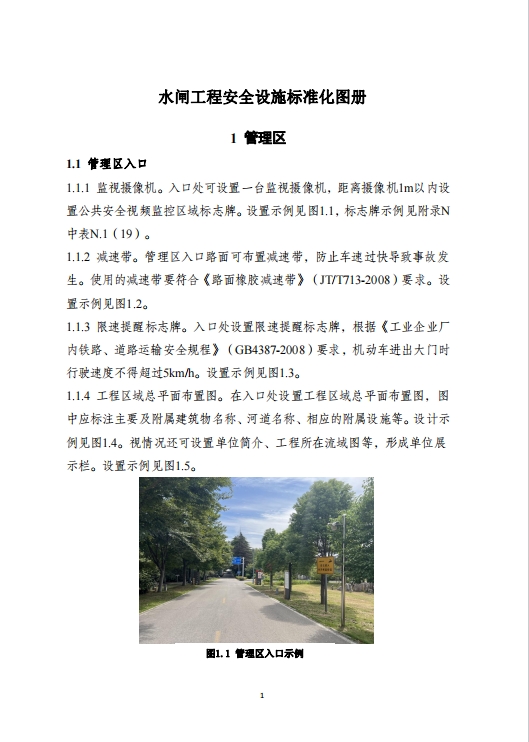 水闸工程安全设施标准化图册

1 管理区

1.1 管理区入口

1.1.1 监视摄像机。入口处可设置一台监视摄像机，距离摄像机1m以内设置公共安全视频监控区域标志牌。设置示例见图1.1，标志牌示例见附录N中表N.1（19）。

1.1.2 减速带。管理区入口路面可布置减速带，防止车速过快导致事故发生。使用的减速带要符合《路面橡胶减速带》（JT/T713-2008）要求。设置示例见图1.2。

1.1.3 限速提醒标志牌。入口处设置限速提醒标志牌，根据《工业企业厂内铁路、道路运输安全规程》（GB4387-2008）要求，机动车进出大门时行驶速度不得超过5km/h。设置示例见图1.3。

1.1.4 工程区域总平面布置图。在入口处设置工程区域总平面布置图，图中应标注主要及附属建筑物名称、河道名称、相应的附属设施等。设计示例见图1.4。视情况还可设置单位简介、工程所在流域图等，形成单位展示栏。设置示例见图1.5。

图1.1 管理区入口示例

1